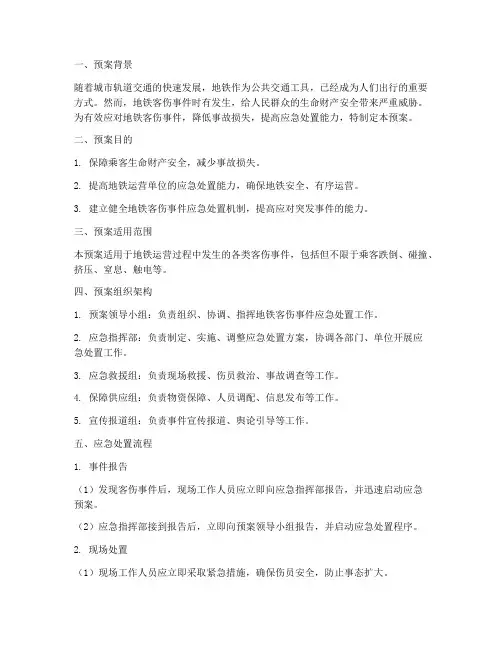 一、预案背景

随着城市轨道交通的快速发展，地铁作为公共交通工具，已经成为人们出行的重要方式。然而，地铁客伤事件时有发生，给人民群众的生命财产安全带来严重威胁。为有效应对地铁客伤事件，降低事故损失，提高应急处置能力，特制定本预案。

二、预案目的

1. 保障乘客生命财产安全，减少事故损失。

2. 提高地铁运营单位的应急处置能力，确保地铁安全、有序运营。

3. 建立健全地铁客伤事件应急处置机制，提高应对突发事件的能力。

三、预案适用范围

本预案适用于地铁运营过程中发生的各类客伤事件，包括但不限于乘客跌倒、碰撞、挤压、窒息、触电等。

四、预案组织架构

1. 预案领导小组：负责组织、协调、指挥地铁客伤事件应急处置工作。

2. 应急指挥部：负责制定、实施、调整应急处置方案，协调各部门、单位开展应急处置工作。

3. 应急救援组：负责现场救援、伤员救治、事故调查等工作。

4. 保障供应组：负责物资保障、人员调配、信息发布等工作。

5. 宣传报道组：负责事件宣传报道、舆论引导等工作。

五、应急处置流程

1. 事件报告

（1）发现客伤事件后，现场工作人员应立即向应急指挥部报告，并迅速启动应急预案。

（2）应急指挥部接到报告后，立即向预案领导小组报告，并启动应急处置程序。

2. 现场处置

（1）现场工作人员应立即采取紧急措施，确保伤员安全，防止事态扩大。